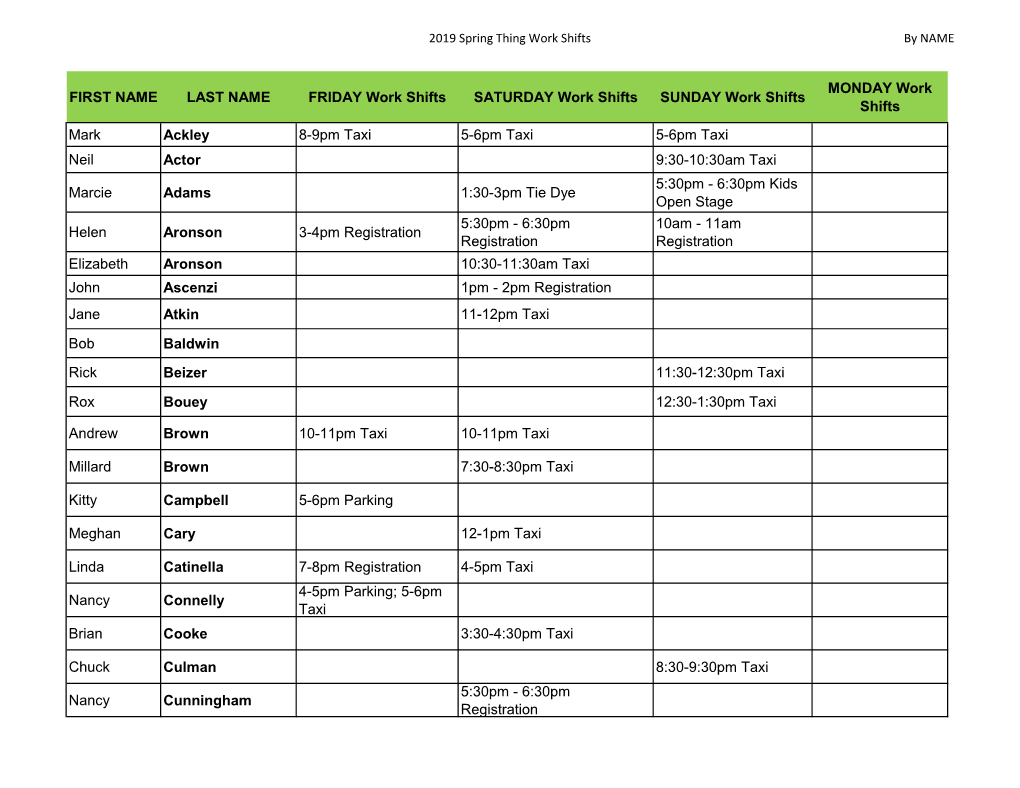 2019 Spring Thing Work Shifts

By NAME

| FIRST NAME | LAST NAME | FRIDAY Work Shifts | SATURDAY Work Shifts | SUNDAY Work Shifts | MONDAY Work Shifts |
|---|---|---|---|---|---|
| Mark | Ackley | 8-9pm Taxi | 5-6pm Taxi | 5-6pm Taxi | |
| Neil | Actor | | | 9:30-10:30am Taxi | |
| Marcie | Adams | | 1:30-3pm Tie Dye | 5:30pm - 6:30pm Kids Open Stage | |
| Helen | Aronson | 3-4pm Registration | 5:30pm - 6:30pm Registration | 10am - 11am Registration | |
| Elizabeth | Aronson | | 10:30-11:30am Taxi | | |
| John | Ascenzi | | 1pm - 2pm Registration | | |
| Jane | Atkin | | 11-12pm Taxi | | |
| Bob | Baldwin | | | | |
| Rick | Beizer | | | 11:30-12:30pm Taxi | |
| Rox | Bouey | | | 12:30-1:30pm Taxi | |
| Andrew | Brown | 10-11pm Taxi | 10-11pm Taxi | | |
| Millard | Brown | | 7:30-8:30pm Taxi | | |
| Kitty | Campbell | 5-6pm Parking | | | |
| Meghan | Cary | | 12-1pm Taxi | | |
| Linda | Catinella | 7-8pm Registration | 4-5pm Taxi | | |
| Nancy | Connelly | 4-5pm Parking; 5-6pm Taxi | | | |
| Brian | Cooke | | 3:30-4:30pm Taxi | | |
| Chuck | Culman | | | 8:30-9:30pm Taxi | |
| Nancy | Cunningham | | 5:30pm - 6:30pm Registration | | |